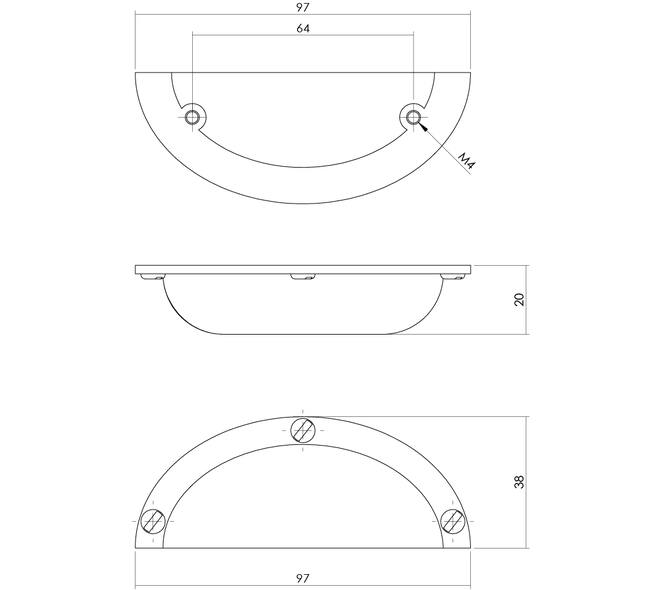 97
64
M4
20
38
97